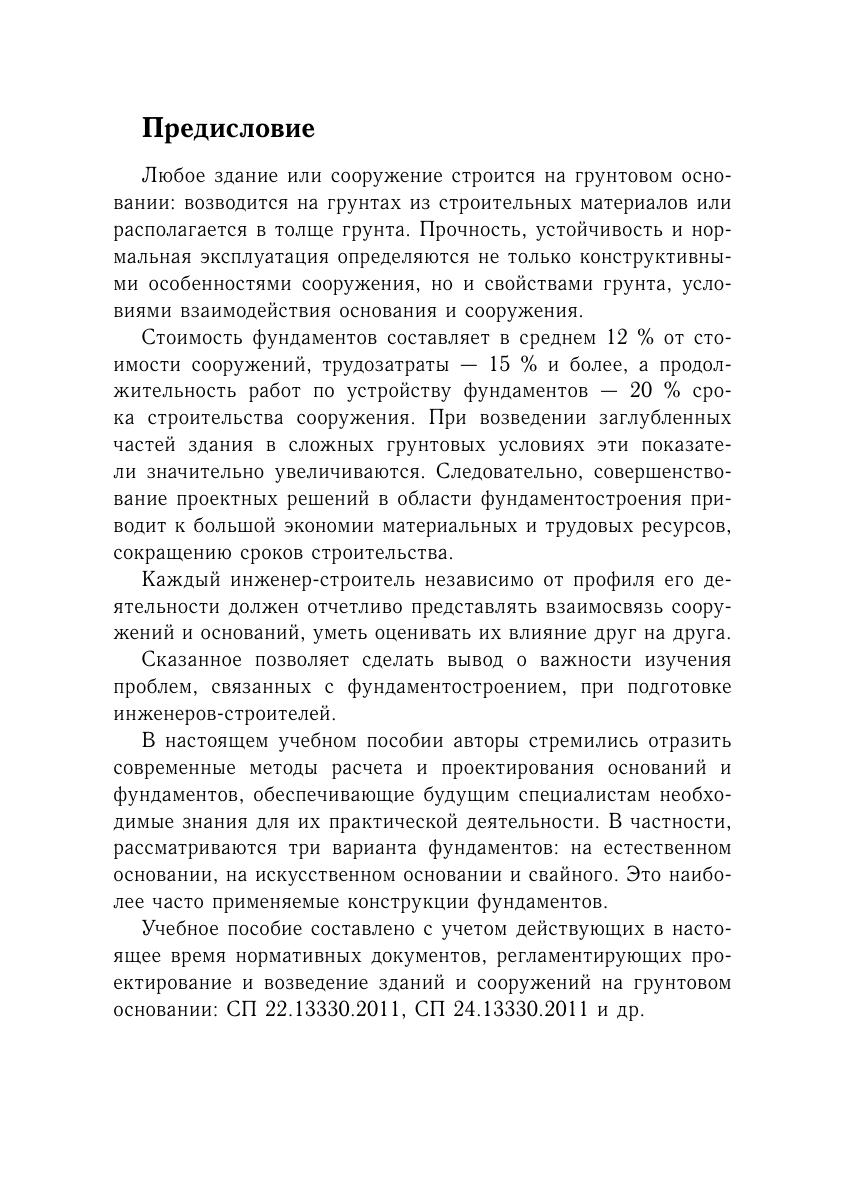 Предисловие

Любое здание или сооружение строится на грунтовом основании: возводится на грунтах из строительных материалов или располагается в толще грунта. Прочность, устойчивость и нормальная эксплуатация определяются не только конструктивными особенностями сооружения, но и свойствами грунта, условиями взаимодействия основания и сооружения.

Стоимость фундаментов составляет в среднем 12 % от стоимости сооружений, трудозатраты — 15 % и более, а продолжительность работ по устройству фундаментов — 20 % срока строительства сооружения. При возведении заглубленных частей здания в сложных грунтовых условиях эти показатели значительно увеличиваются. Следовательно, совершенствование проектных решений в области фундаментостроения приводит к большой экономии материальных и трудовых ресурсов, сокращению сроков строительства.

Каждый инженер-строитель независимо от профиля его деятельности должен отчетливо представлять взаимосвязь сооружений и оснований, уметь оценивать их влияние друг на друга.

Сказанное позволяет сделать вывод о важности изучения проблем, связанных с фундаментостроением, при подготовке инженеров-строителей.

В настоящем учебном пособии авторы стремились отразить современные методы расчета и проектирования оснований и фундаментов, обеспечивающие будущим специалистам необходимые знания для их практической деятельности. В частности, рассматриваются три варианта фундаментов: на естественном основании, на искусственном основании и свайного. Это наиболее часто применяемые конструкции фундаментов.

Учебное пособие составлено с учетом действующих в настоящее время нормативных документов, регламентирующих проектирование и возведение зданий и сооружений на грунтовом основании: СП 22.13330.2011, СП 24.13330.2011 и др.